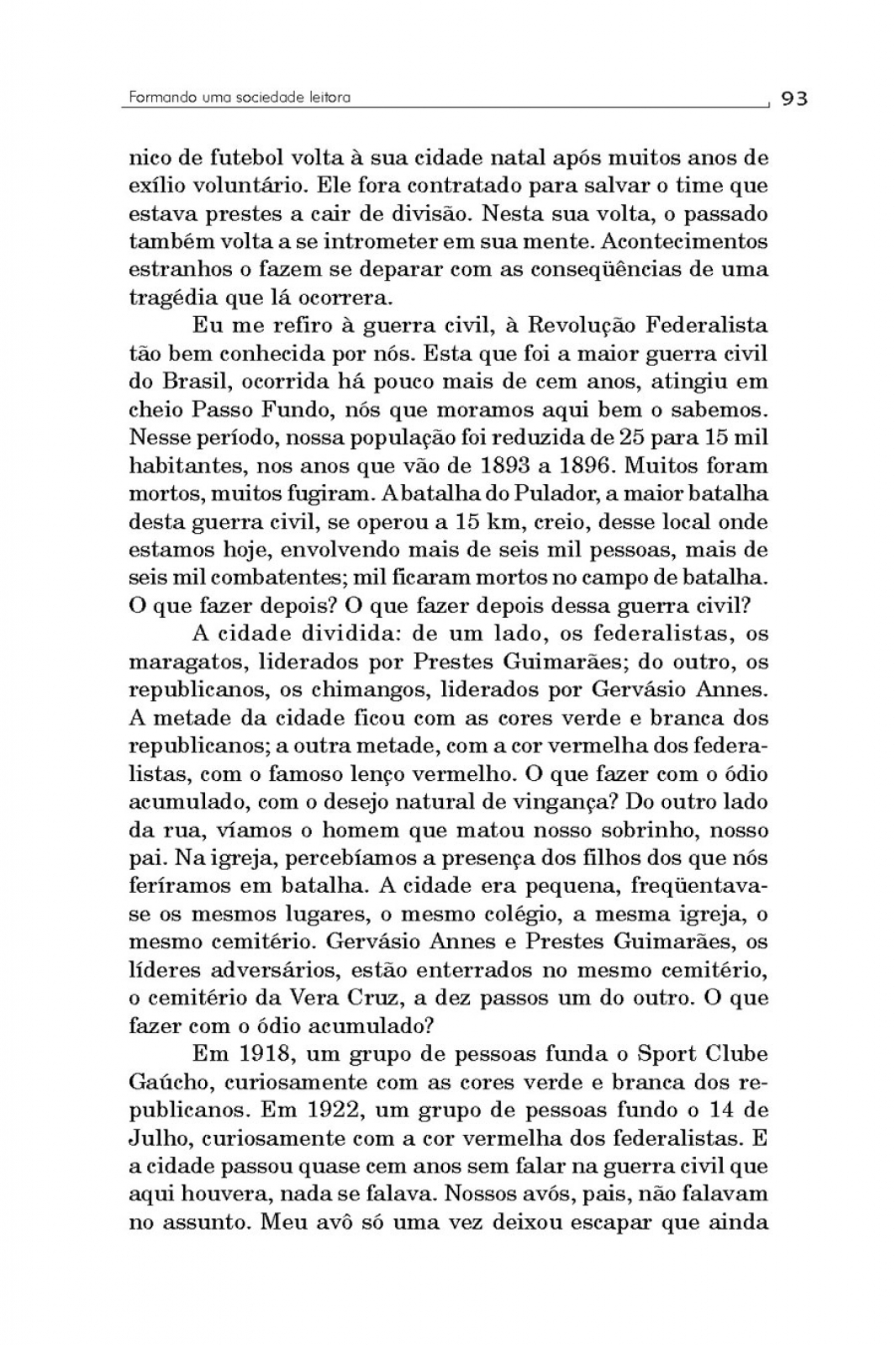 Formando uma sociedade leitora 93

nico de futebol volta à sua cidade natal após muitos anos de exílio voluntário. Ele fora contratado para salvar o time que estava prestes a cair de divisão. Nesta sua volta, o passado também volta a se intrometer em sua mente. Acontecimentos estranhos o fazem se deparar com as conseqüências de uma tragédia que lá ocorrera.

Eu me refiro à guerra civil, à Revolução Federalista tão bem conhecida por nós. Esta que foi a maior guerra civil do Brasil, ocorrida há pouco mais de cem anos, atingiu em cheio Passo Fundo, nós que moramos aqui bem o sabemos. Nesse período, nossa população foi reduzida de 25 para 15 mil habitantes, nos anos que vão de 1893 a 1896. Muitos foram mortos, muitos fugiram. A batalha do Pulador, a maior batalha desta guerra civil, se operou a 15 km, creio, desse local onde estamos hoje, envolvendo mais de seis mil pessoas, mais de seis mil combatentes; mil ficaram mortos no campo de batalha. O que fazer depois? O que fazer depois dessa guerra civil?

A cidade dividida: de um lado, os federalistas, os maragatos, liderados por Prestes Guimarães; do outro, os republicanos, os chimangos, liderados por Gervásio Annes. A metade da cidade ficou com as cores verde e branca dos republicanos; a outra metade, com a cor vermelha dos federalistas, com o famoso lenço vermelho. O que fazer com o ódio acumulado, com o desejo natural de vingança? Do outro lado da rua, víamos o homem que matou nosso sobrinho, nosso pai. Na igreja, percebíamos a presença dos filhos dos que nós feríramos em batalha. A cidade era pequena, freqüentava-se os mesmos lugares, o mesmo colégio, a mesma igreja, o mesmo cemitério. Gervásio Annes e Prestes Guimarães, os líderes adversários, estão enterrados no mesmo cemitério, o cemitério da Vera Cruz, a dez passos um do outro. O que fazer com o ódio acumulado?

Em 1918, um grupo de pessoas funda o Sport Clube Gaúcho, curiosamente com as cores verde e branca dos republicanos. Em 1922, um grupo de pessoas fundo o 14 de Julho, curiosamente com a cor vermelha dos federalistas. E a cidade passou quase cem anos sem falar na guerra civil que aqui houvera, nada se falava. Nossos avós, pais, não falavam no assunto. Meu avô só uma vez deixou escapar que ainda